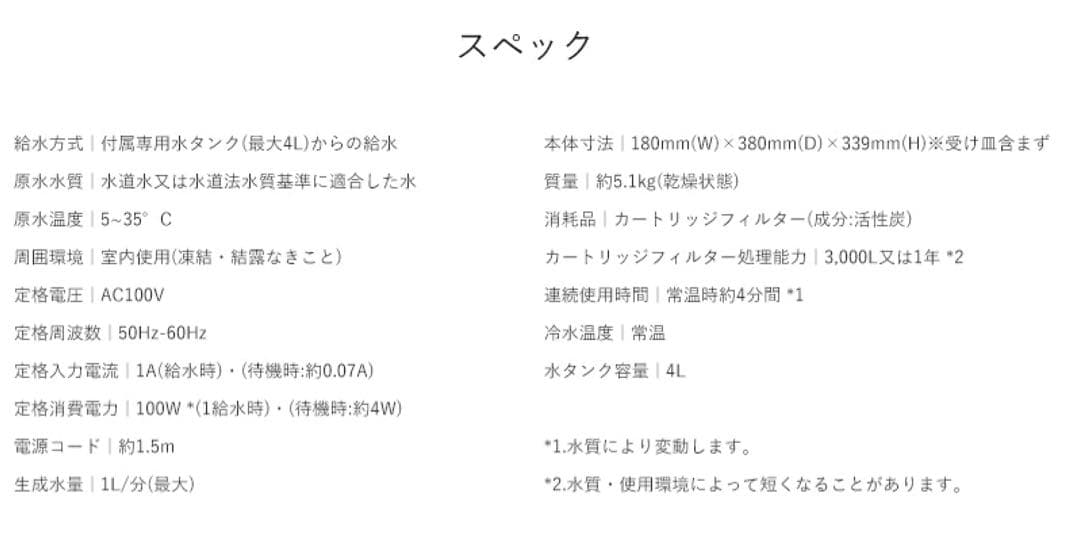 スペック

給水方式｜付属専用水タンク(最大4L)からの給水

原水水質｜水道水又は水道法水質基準に適合した水

原水温度｜5~35° C

周囲環境｜室内使用(凍結・結露なきこと)

定格電圧｜AC100V

定格周波数｜50Hz-60Hz

定格入力電流｜1A(給水時)・(待機時:約0.07A)

定格消費電力｜100W *(1給水時)・(待機時:約4W)

電源コード｜約1.5m

生成水量｜1L/分(最大)

本体寸法｜180mm(W)×380mm(D)×339mm(H)※受け皿含まず

質量｜約5.1kg(乾燥状態)

消耗品｜カートリッジフィルター(成分:活性炭)

カートリッジフィルター処理能力｜3,000L又は1年 *2

連続使用時間｜常温時約4分間 *1

冷水温度｜常温

水タンク容量｜4L

*1.水質により変動します。

*2.水質・使用環境によって短くなることがあります。